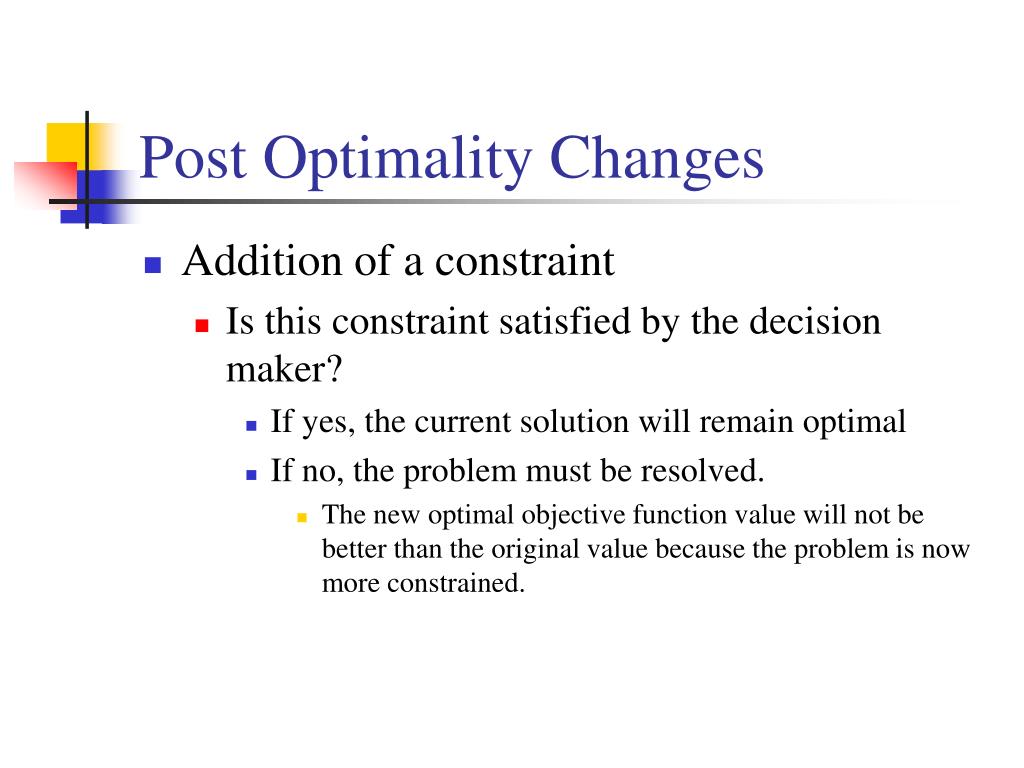 Post Optimality Changes

Addition of a constraint

Is this constraint satisfied by the decision maker?

If yes, the current solution will remain optimal

If no, the problem must be resolved.

The new optimal objective function value will not be better than the original value because the problem is now more constrained.